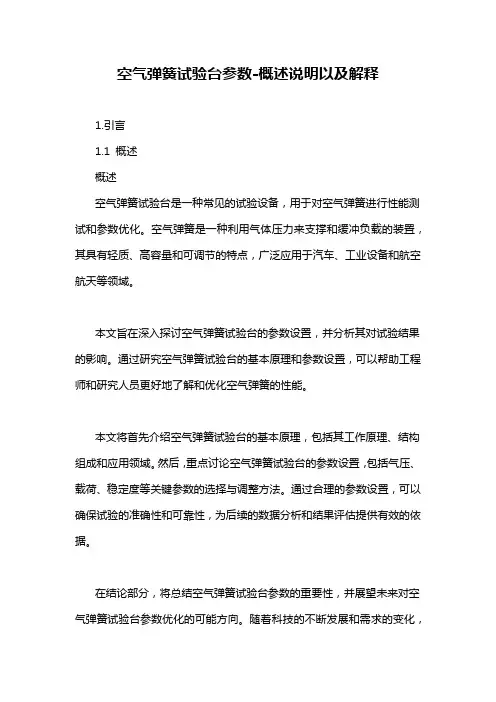 空气弹簧试验台参数-概述说明以及解释

1.引言

1.1 概述

概述

空气弹簧试验台是一种常见的试验设备，用于对空气弹簧进行性能测试和参数优化。空气弹簧是一种利用气体压力来支撑和缓冲负载的装置，其具有轻质、高容量和可调节的特点，广泛应用于汽车、工业设备和航空航天等领域。

本文旨在深入探讨空气弹簧试验台的参数设置，并分析其对试验结果的影响。通过研究空气弹簧试验台的基本原理和参数设置，可以帮助工程师和研究人员更好地了解和优化空气弹簧的性能。

本文将首先介绍空气弹簧试验台的基本原理，包括其工作原理、结构组成和应用领域。然后，重点讨论空气弹簧试验台的参数设置，包括气压、载荷、稳定度等关键参数的选择与调整方法。通过合理的参数设置，可以确保试验的准确性和可靠性，为后续的数据分析和结果评估提供有效的依据。

在结论部分，将总结空气弹簧试验台参数的重要性，并展望未来对空气弹簧试验台参数优化的可能方向。随着科技的不断发展和需求的变化，